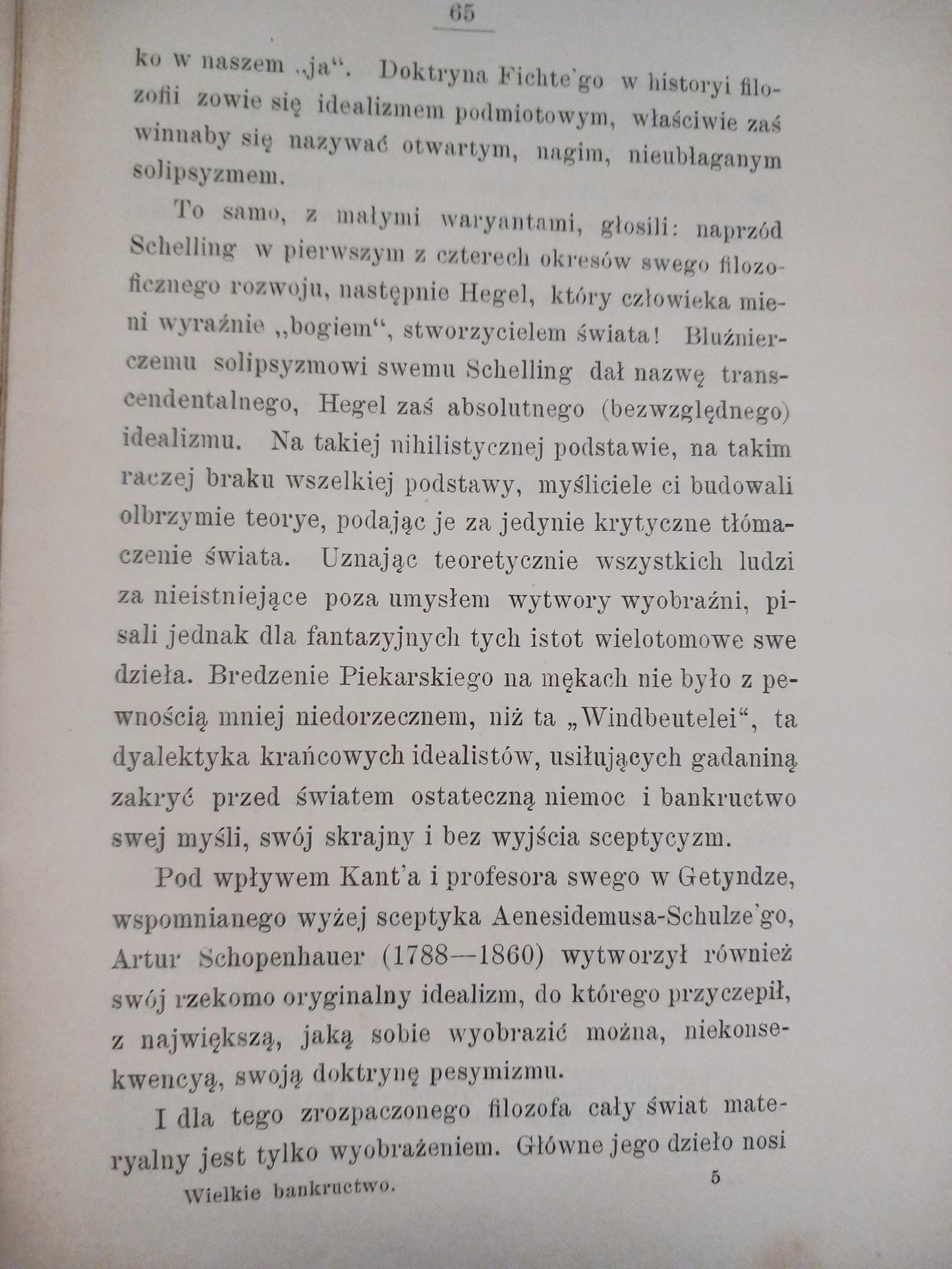 65

ko w naszem „ja“. Doktryna Fichte'go w historyi filozofii zowie się idealizmem podmiotowym, właściwie zaś winnaby się nazywać otwartym, nagim, nieubłaganym solipsyzmem.

To samo, z małymi waryantami, głosili: naprzód Schelling w pierwszym z czterech okresów swego filozoficznego rozwoju, następnie Hegel, który człowieka mieni wyraźnie „bogiem“, stworzycielem świata! Bluźnierczemu solipsyzmowi swemu Schelling dał nazwę transcendentalnego, Hegel zaś absolutnego (bezwzględnego) idealizmu. Na takiej nihilistycznej podstawie, na takim raczej braku wszelkiej podstawy, myśliciele ci budowali olbrzymie teorye, podając je za jedynie krytyczne tłómaczenie świata. Uznając teoretycznie wszystkich ludzi za nieistniejące poza umysłem wytwory wyobraźni, pisali jednak dla fantazyjnych tych istot wielotomowe swe dzieła. Bredzenie Piekarskiego na mękach nie było z pewnością mniej niedorzecznem, niż ta „Windbeutelei“, ta dyalektyka krańcowych idealistów, usiłujących gadaniną zakryć przed światem ostateczną niemoc i bankructwo swej myśli, swój skrajny i bez wyjścia sceptycyzm.

Pod wpływem Kant'a i profesora swego w Getyndze, wspomnianego wyżej sceptyka Aenesidemusa-Schulze'go, Artur Schopenhauer (1788—1860) wytworzył również swój rzekomo oryginalny idealizm, do którego przyczepił, z największą, jaką sobie wyobrazić można, niekonsekwencyą, swoją doktrynę pesymizmu.

I dla tego zrozpaczonego filozofa cały świat materyalny jest tylko wyobrażeniem. Główne jego dzieło nosi

Wielkie bankructwo. 5